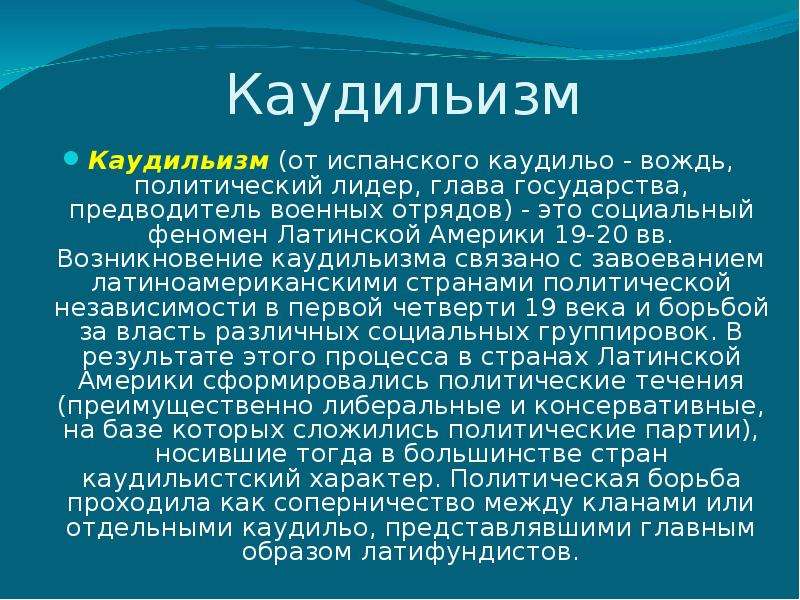 Каудильизм

Каудильизм (от испанского каудильо - вождь, политический лидер, глава государства, предводитель военных отрядов) - это социальный феномен Латинской Америки 19-20 вв. Возникновение каудильизма связано с завоеванием латиноамериканскими странами политической независимости в первой четверти 19 века и борьбой за власть различных социальных группировок. В результате этого процесса в странах Латинской Америки сформировались политические течения (преимущественно либеральные и консервативные, на базе которых сложились политические партии), носившие тогда в большинстве стран каудильистский характер. Политическая борьба проходила как соперничество между кланами или отдельными каудильо, представлявшими главным образом латифундистов.